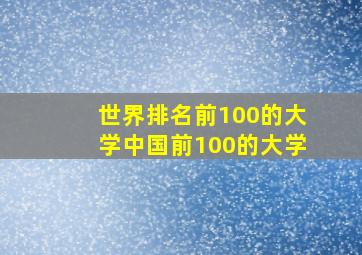 世界排名前100的大学中国前100的大学